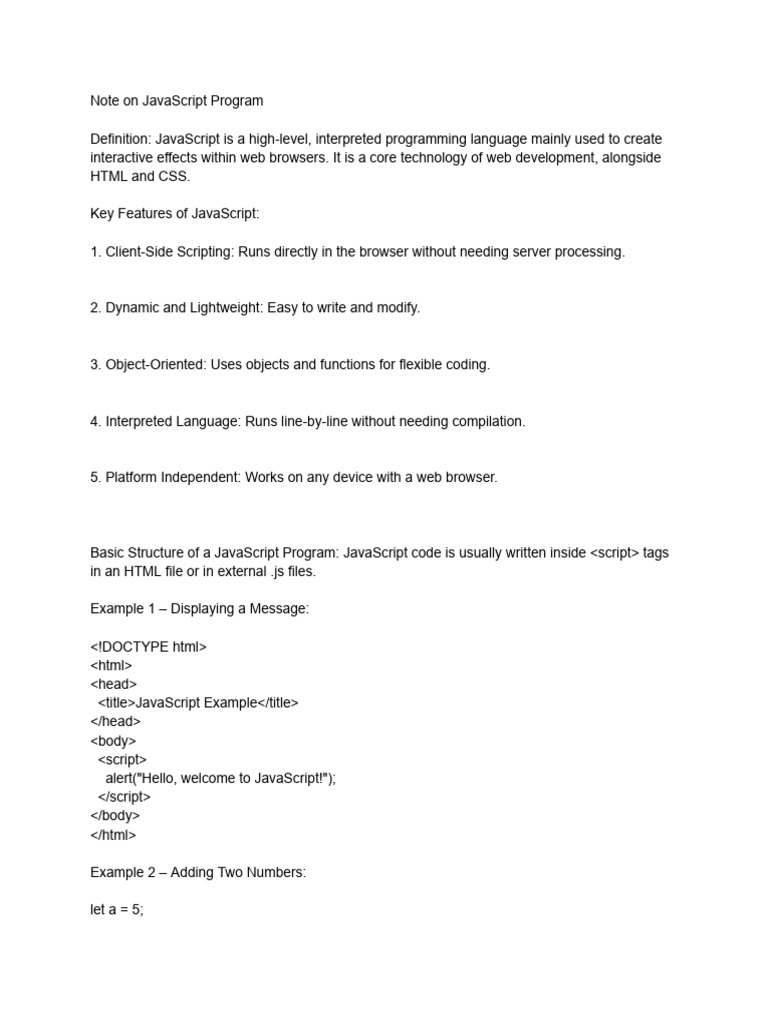 Note on JavaScript Program

Definition: JavaScript is a high-level, interpreted programming language mainly used to create interactive effects within web browsers. It is a core technology of web development, alongside HTML and CSS.

Key Features of JavaScript:

1. Client-Side Scripting: Runs directly in the browser without needing server processing.

2. Dynamic and Lightweight: Easy to write and modify.

3. Object-Oriented: Uses objects and functions for flexible coding.

4. Interpreted Language: Runs line-by-line without needing compilation.

5. Platform Independent: Works on any device with a web browser.

Basic Structure of a JavaScript Program: JavaScript code is usually written inside <script> tags in an HTML file or in external .js files.

Example 1 – Displaying a Message:

<!DOCTYPE html>
<html>
<head>
  <title>JavaScript Example</title>
</head>
<body>
  <script>
    alert("Hello, welcome to JavaScript!");
  </script>
</body>
</html>

Example 2 – Adding Two Numbers:

let a = 5;